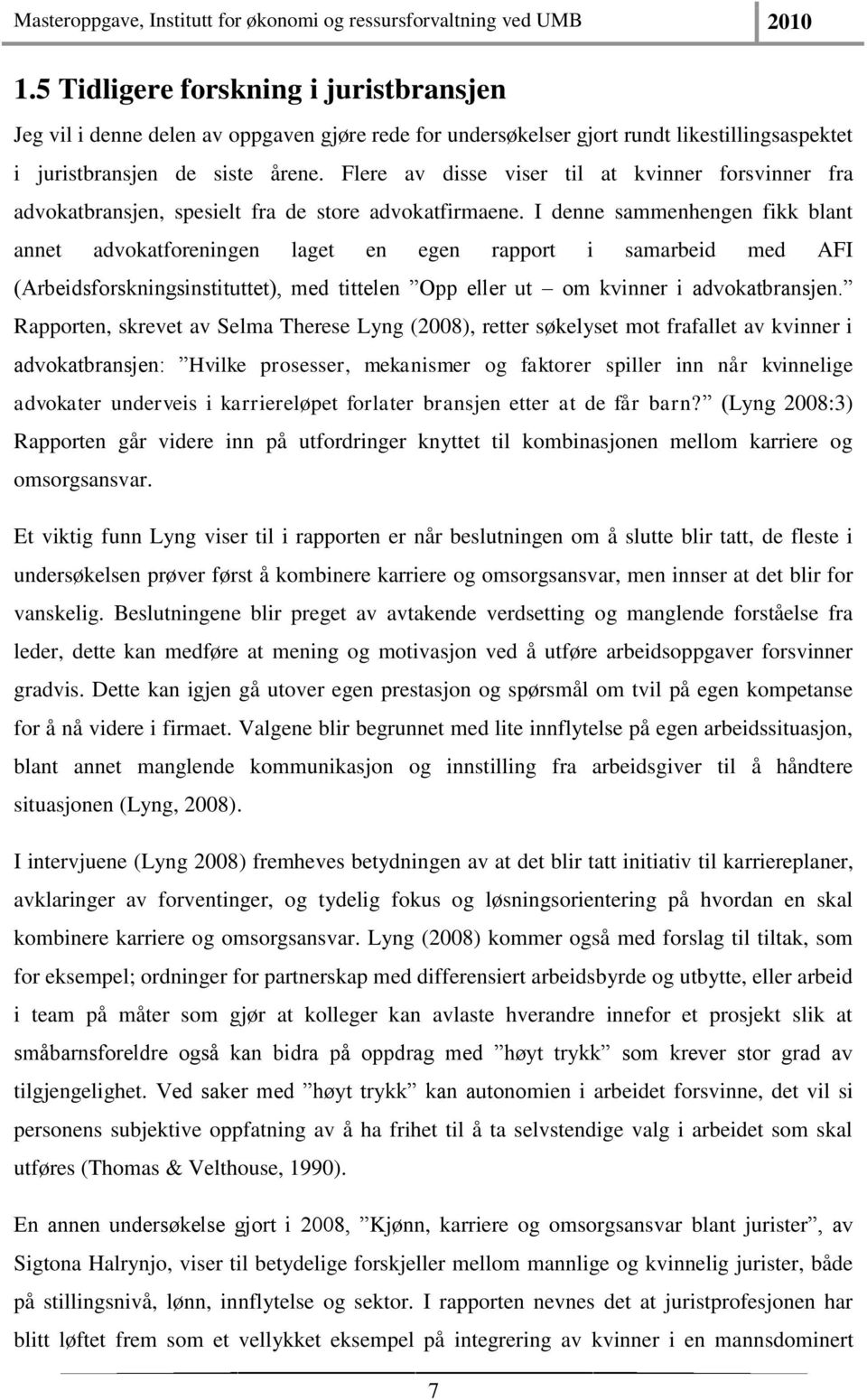 Masteroppgave, Institutt for økonomi og ressursforvaltning ved UMB 2010

1.5 Tidligere forskning i juristbransjen

Jeg vil i denne delen av oppgaven gjøre rede for undersøkelser gjort rundt likestillingsaspektet i juristbransjen de siste årene. Flere av disse viser til at kvinner forsvinner fra advokatbransjen, spesielt fra de store advokatfirmaene. I denne sammenhengen fikk blant annet advokatforeningen laget en egen rapport i samarbeid med AFI (Arbeidsforskningsinstituttet), med tittelen ”Opp eller ut – om kvinner i advokatbransjen.” Rapporten, skrevet av Selma Therese Lyng (2008), retter søkelyset mot frafallet av kvinner i advokatbransjen: ”Hvilke prosesser, mekanismer og faktorer spiller inn når kvinnelige advokater underveis i karriereløpet forlater bransjen etter at de får barn?” (Lyng 2008:3) Rapporten går videre inn på utfordringer knyttet til kombinasjonen mellom karriere og omsorgsansvar.

Et viktig funn Lyng viser til i rapporten er når beslutningen om å slutte blir tatt, de fleste i undersøkelsen prøver først å kombinere karriere og omsorgsansvar, men innser at det blir for vanskelig. Beslutningene blir preget av avtakende verdsetting og manglende forståelse fra leder, dette kan medføre at mening og motivasjon ved å utføre arbeidsoppgaver forsvinner gradvis. Dette kan igjen gå utover egen prestasjon og spørsmål om tvil på egen kompetanse for å nå videre i firmaet. Valgene blir begrunnet med lite innflytelse på egen arbeidssituasjon, blant annet manglende kommunikasjon og innstilling fra arbeidsgiver til å håndtere situasjonen (Lyng, 2008).

I intervjuene (Lyng 2008) fremheves betydningen av at det blir tatt initiativ til karriereplaner, avklaringer av forventinger, og tydelig fokus og løsningsorientering på hvordan en skal kombinere karriere og omsorgsansvar. Lyng (2008) kommer også med forslag til tiltak, som for eksempel; ordninger for partnerskap med differensiert arbeidsbyrde og utbytte, eller arbeid i team på måter som gjør at kolleger kan avlaste hverandre innefor et prosjekt slik at småbarnsforeldre også kan bidra på oppdrag med ”høyt trykk” som krever stor grad av tilgjengelighet. Ved saker med ”høyt trykk” kan autonomien i arbeidet forsvinne, det vil si personens subjektive oppfatning av å ha frihet til å ta selvstendige valg i arbeidet som skal utføres (Thomas & Velthouse, 1990).

En annen undersøkelse gjort i 2008, ”Kjønn, karriere og omsorgsansvar blant jurister”, av Sigtona Halrynjo, viser til betydelige forskjeller mellom mannlige og kvinnelig jurister, både på stillingsnivå, lønn, innflytelse og sektor. I rapporten nevnes det at juristprofesjonen har blitt løftet frem som et vellykket eksempel på integrering av kvinner i en mannsdominert

7